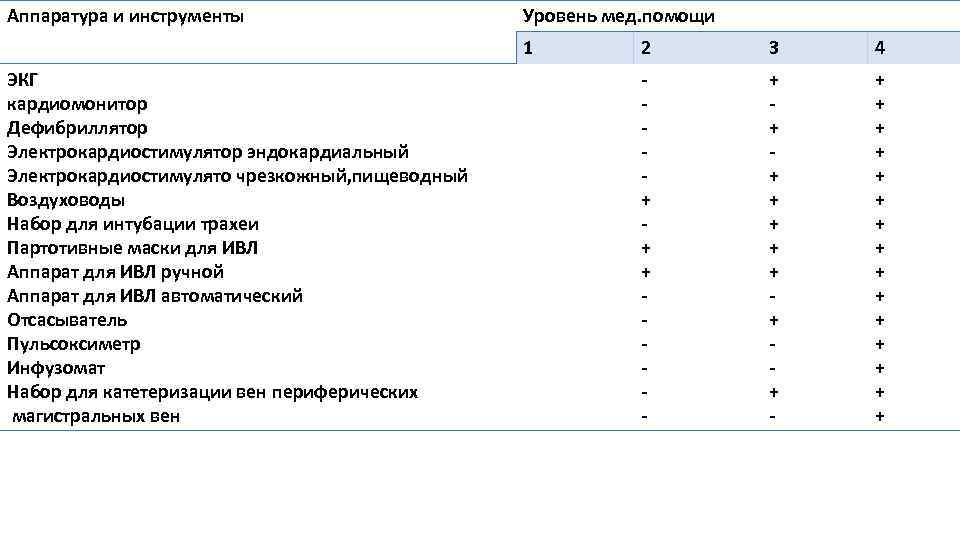 | Аппаратура и инструменты | Уровень мед.помощи | | | |
|---|---|---|---|---|
| | 1 | 2 | 3 | 4 |
| ЭКГ | | - | + | + |
| кардиомонитор | | - | - | + |
| Дефибриллятор | | - | + | + |
| Электрокардиостимулятор эндокардиальный | | - | - | + |
| Электрокардиостимулято чрезкожный,пищеводный | | - | + | + |
| Воздуховоды | | + | + | + |
| Набор для интубации трахеи | | - | + | + |
| Партотивные маски для ИВЛ | | + | + | + |
| Аппарат для ИВЛ ручной | | + | + | + |
| Аппарат для ИВЛ автоматический | | - | - | + |
| Отсасыватель | | - | + | + |
| Пульсоксиметр | | - | - | + |
| Инфузомат | | - | - | + |
| Набор для катетеризации вен периферических | | - | + | + |
| магистральных вен | | - | - | + |